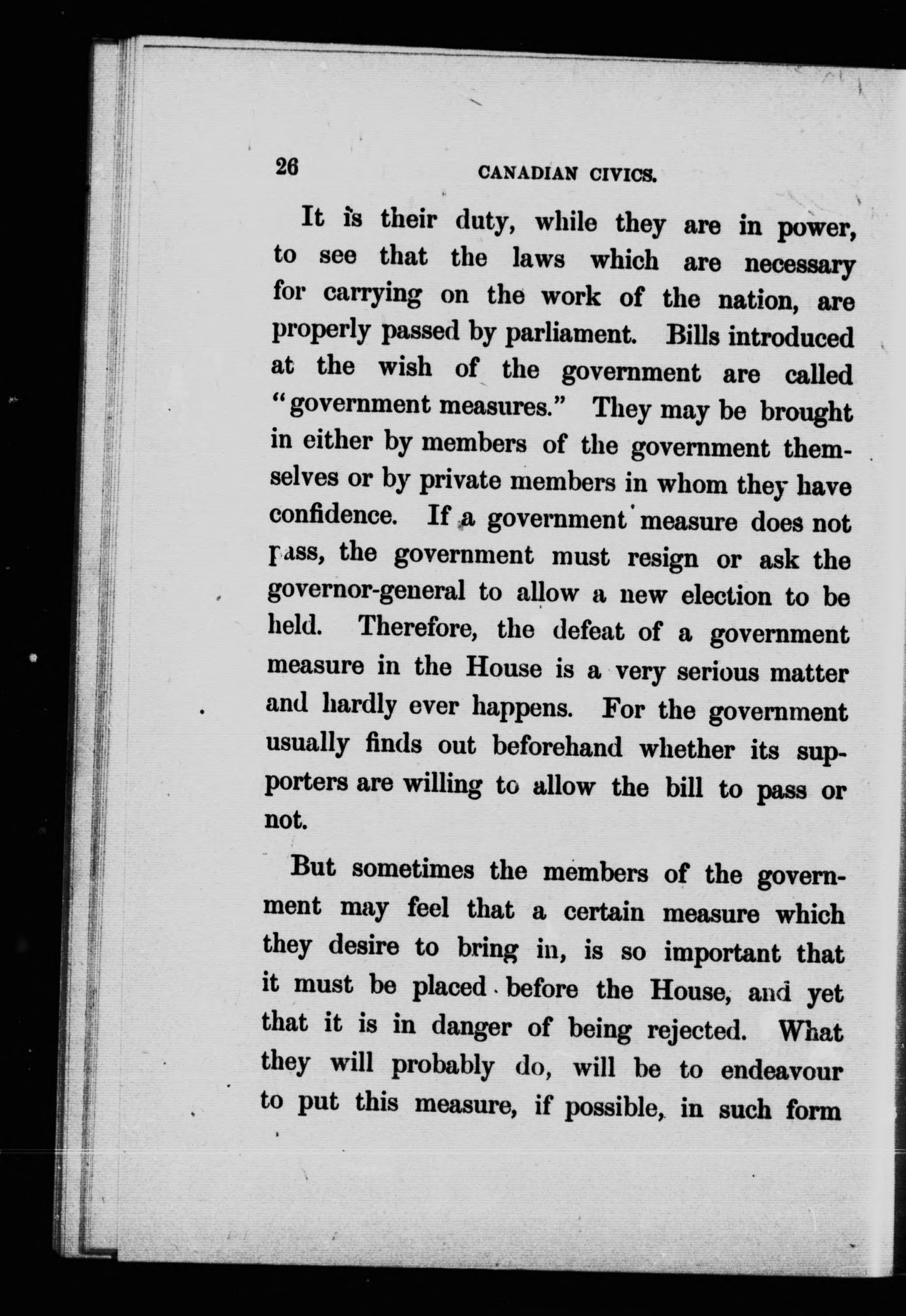 26 CANADIAN CIVICS.

It is their duty, while they are in power, to see that the laws which are necessary for carrying on the work of the nation, are properly passed by parliament. Bills introduced at the wish of the government are called "government measures." They may be brought in either by members of the government themselves or by private members in whom they have confidence. If a government measure does not pass, the government must resign or ask the governor-general to allow a new election to be held. Therefore, the defeat of a government measure in the House is a very serious matter and hardly ever happens. For the government usually finds out beforehand whether its supporters are willing to allow the bill to pass or not.

But sometimes the members of the government may feel that a certain measure which they desire to bring in, is so important that it must be placed before the House, and yet that it is in danger of being rejected. What they will probably do, will be to endeavour to put this measure, if possible, in such form